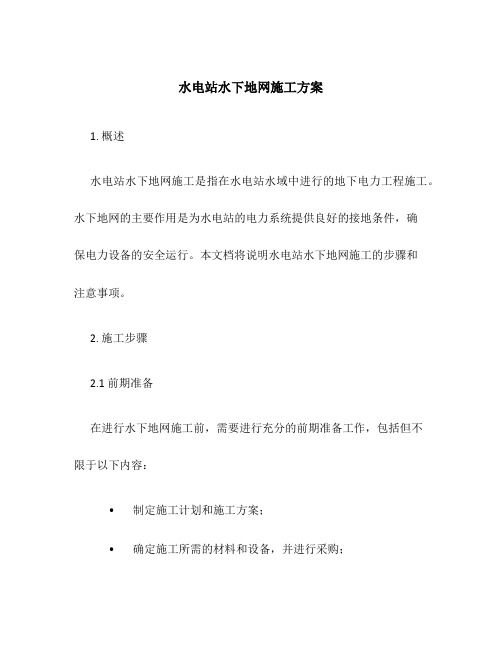 水电站水下地网施工方案

1. 概述

水电站水下地网施工是指在水电站水域中进行的地下电力工程施工。水下地网的主要作用是为水电站的电力系统提供良好的接地条件，确保电力设备的安全运行。本文档将说明水电站水下地网施工的步骤和注意事项。

2. 施工步骤

2.1 前期准备

在进行水下地网施工前，需要进行充分的前期准备工作，包括但不限于以下内容：

• 制定施工计划和施工方案；

• 确定施工所需的材料和设备，并进行采购；